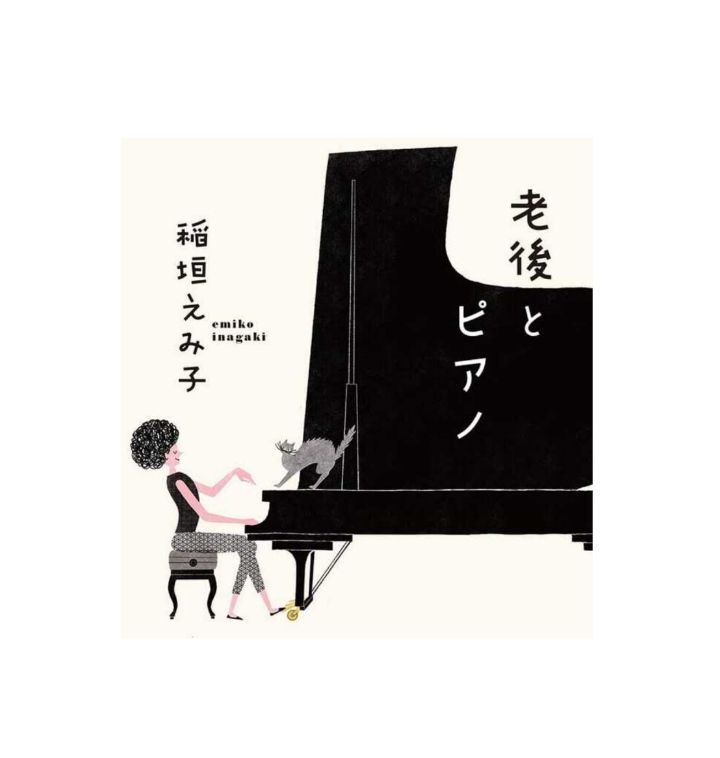 老後とピアノ

稲垣えみ子

emiko inagaki